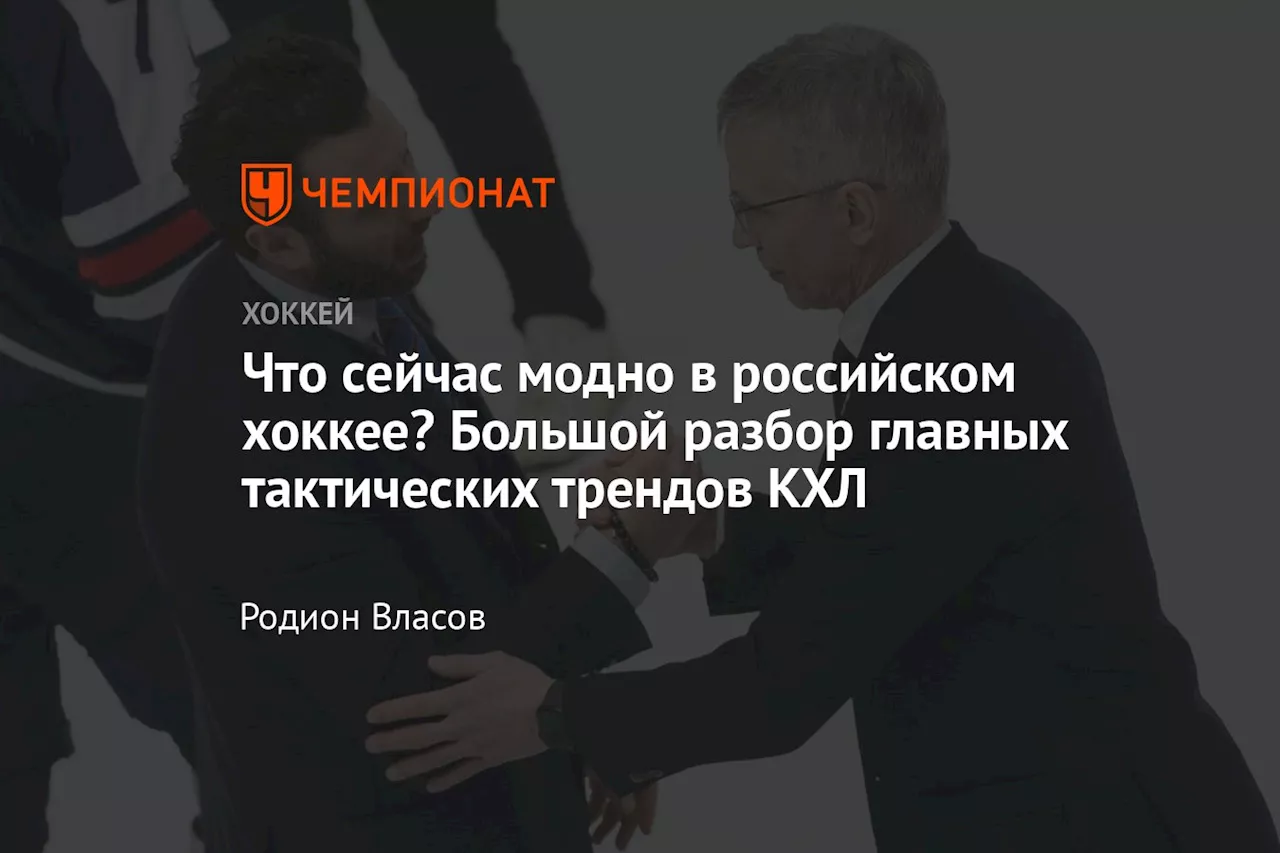 ЧЕМПИОНАТ

ХОККЕЙ

Что сейчас модно в российском хоккее? Большой разбор главных тактических трендов КХЛ

Родион Власов